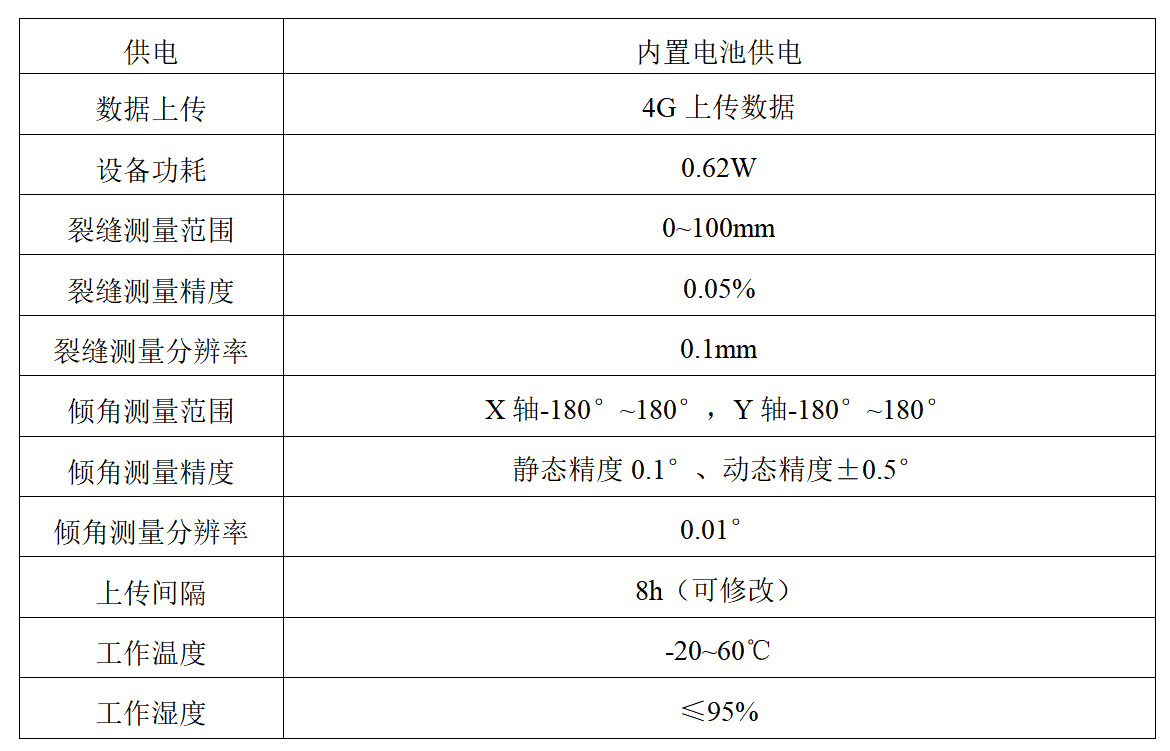 | 供电 | 内置电池供电 |
|---|---|
| 数据上传 | 4G 上传数据 |
| 设备功耗 | 0.62W |
| 裂缝测量范围 | 0~100mm |
| 裂缝测量精度 | 0.05% |
| 裂缝测量分辨率 | 0.1mm |
| 倾角测量范围 | X 轴-180°~180°，Y 轴-180°~180° |
| 倾角测量精度 | 静态精度 0.1°、动态精度±0.5° |
| 倾角测量分辨率 | 0.01° |
| 上传间隔 | 8h（可修改） |
| 工作温度 | -20~60℃ |
| 工作湿度 | ≤95% |